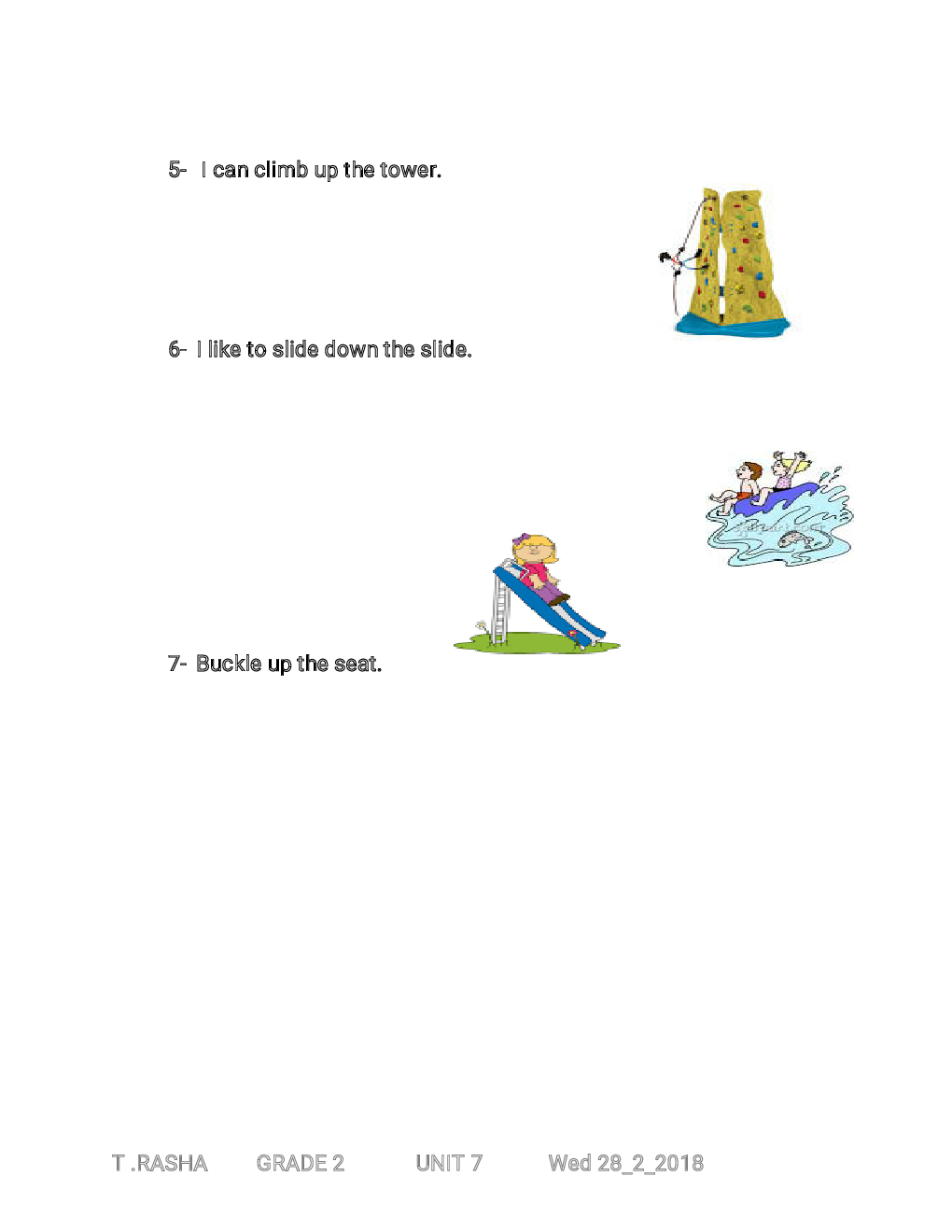 5- I can climb up the tower.

6- I like to slide down the slide.

7- Buckle up the seat.

T .RASHA GRADE 2 UNIT 7 Wed 28_2_2018